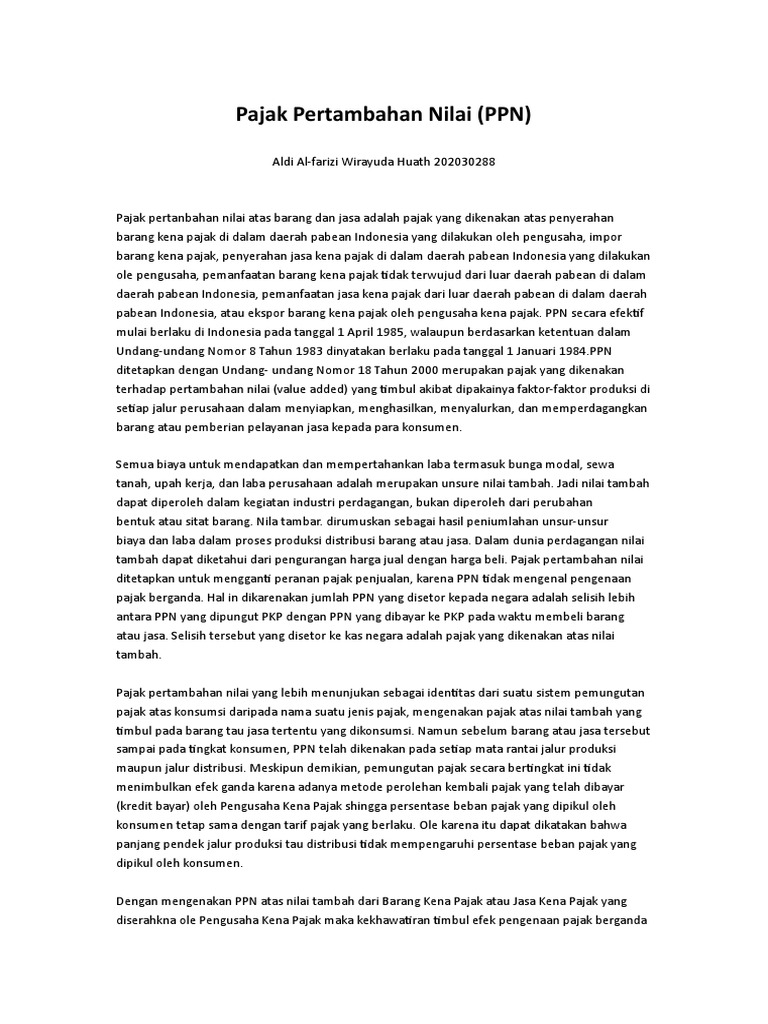 Pajak Pertambahan Nilai (PPN)

Aldi Al-farizi Wirayuda Huath 202030288

Pajak pertanbahan nilai atas barang dan jasa adalah pajak yang dikenakan atas penyerahan barang kena pajak di dalam daerah pabean Indonesia yang dilakukan oleh pengusaha, impor barang kena pajak, penyerahan jasa kena pajak di dalam daerah pabean Indonesia yang dilakukan ole pengusaha, pemanfaatan barang kena pajak tidak terwujud dari luar daerah pabean di dalam daerah pabean Indonesia, pemanfaatan jasa kena pajak dari luar daerah pabean di dalam daerah pabean Indonesia, atau ekspor barang kena pajak oleh pengusaha kena pajak. PPN secara efektif mulai berlaku di Indonesia pada tanggal 1 April 1985, walaupun berdasarkan ketentuan dalam Undang-undang Nomor 8 Tahun 1983 dinyatakan berlaku pada tanggal 1 Januari 1984.PPN ditetapkan dengan Undang- undang Nomor 18 Tahun 2000 merupakan pajak yang dikenakan terhadap pertambahan nilai (value added) yang timbul akibat dipakainya faktor-faktor produksi di setiap jalur perusahaan dalam menyiapkan, menghasilkan, menyalurkan, dan memperdagangkan barang atau pemberian pelayanan jasa kepada para konsumen.

Semua biaya untuk mendapatkan dan mempertahankan laba termasuk bunga modal, sewa tanah, upah kerja, dan laba perusahaan adalah merupakan unsure nilai tambah. Jadi nilai tambah dapat diperoleh dalam kegiatan industri perdagangan, bukan diperoleh dari perubahan bentuk atau sitat barang. Nila tambar. dirumuskan sebagai hasil peniumlahan unsur-unsur biaya dan laba dalam proses produksi distribusi barang atau jasa. Dalam dunia perdagangan nilai tambah dapat diketahui dari pengurangan harga jual dengan harga beli. Pajak pertambahan nilai ditetapkan untuk mengganti peranan pajak penjualan, karena PPN tidak mengenal pengenaan pajak berganda. Hal in dikarenakan jumlah PPN yang disetor kepada negara adalah selisih lebih antara PPN yang dipungut PKP dengan PPN yang dibayar ke PKP pada waktu membeli barang atau jasa. Selisih tersebut yang disetor ke kas negara adalah pajak yang dikenakan atas nilai tambah.

Pajak pertambahan nilai yang lebih menunjukan sebagai identitas dari suatu sistem pemungutan pajak atas konsumsi daripada nama suatu jenis pajak, mengenakan pajak atas nilai tambah yang timbul pada barang tau jasa tertentu yang dikonsumsi. Namun sebelum barang atau jasa tersebut sampai pada tingkat konsumen, PPN telah dikenakan pada setiap mata rantai jalur produksi maupun jalur distribusi. Meskipun demikian, pemungutan pajak secara bertingkat ini tidak menimbulkan efek ganda karena adanya metode perolehan kembali pajak yang telah dibayar (kredit bayar) oleh Pengusaha Kena Pajak shingga persentase beban pajak yang dipikul oleh konsumen tetap sama dengan tarif pajak yang berlaku. Ole karena itu dapat dikatakan bahwa panjang pendek jalur produksi tau distribusi tidak mempengaruhi persentase beban pajak yang dipikul oleh konsumen.

Dengan mengenakan PPN atas nilai tambah dari Barang Kena Pajak atau Jasa Kena Pajak yang diserahkna ole Pengusaha Kena Pajak maka kekhawatiran timbul efek pengenaan pajak berganda